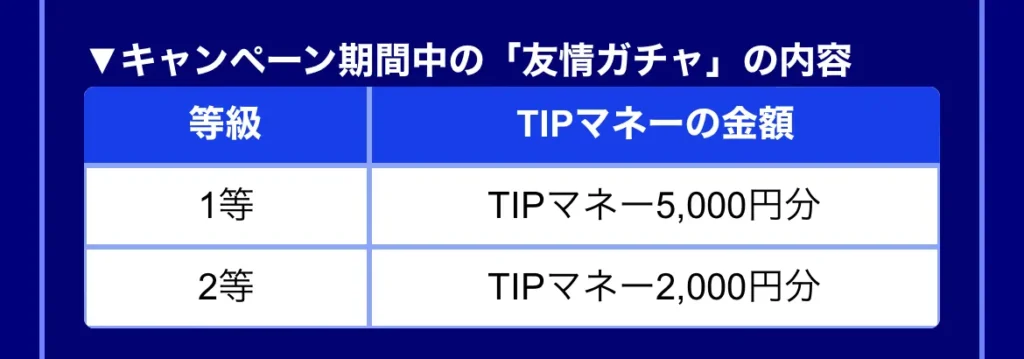 ▼キャンペーン期間中の「友情ガチャ」の内容

| 等級 | TIPマネーの金額 |
|---|---|
| 1等 | TIPマネー5,000円分 |
| 2等 | TIPマネー2,000円分 |